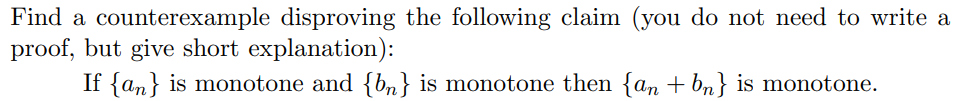 Find a counterexample disproving the following claim (you do not need to write a proof, but give short explanation):

If $\{a_n\}$ is monotone and $\{b_n\}$ is monotone then $\{a_n + b_n\}$ is monotone.